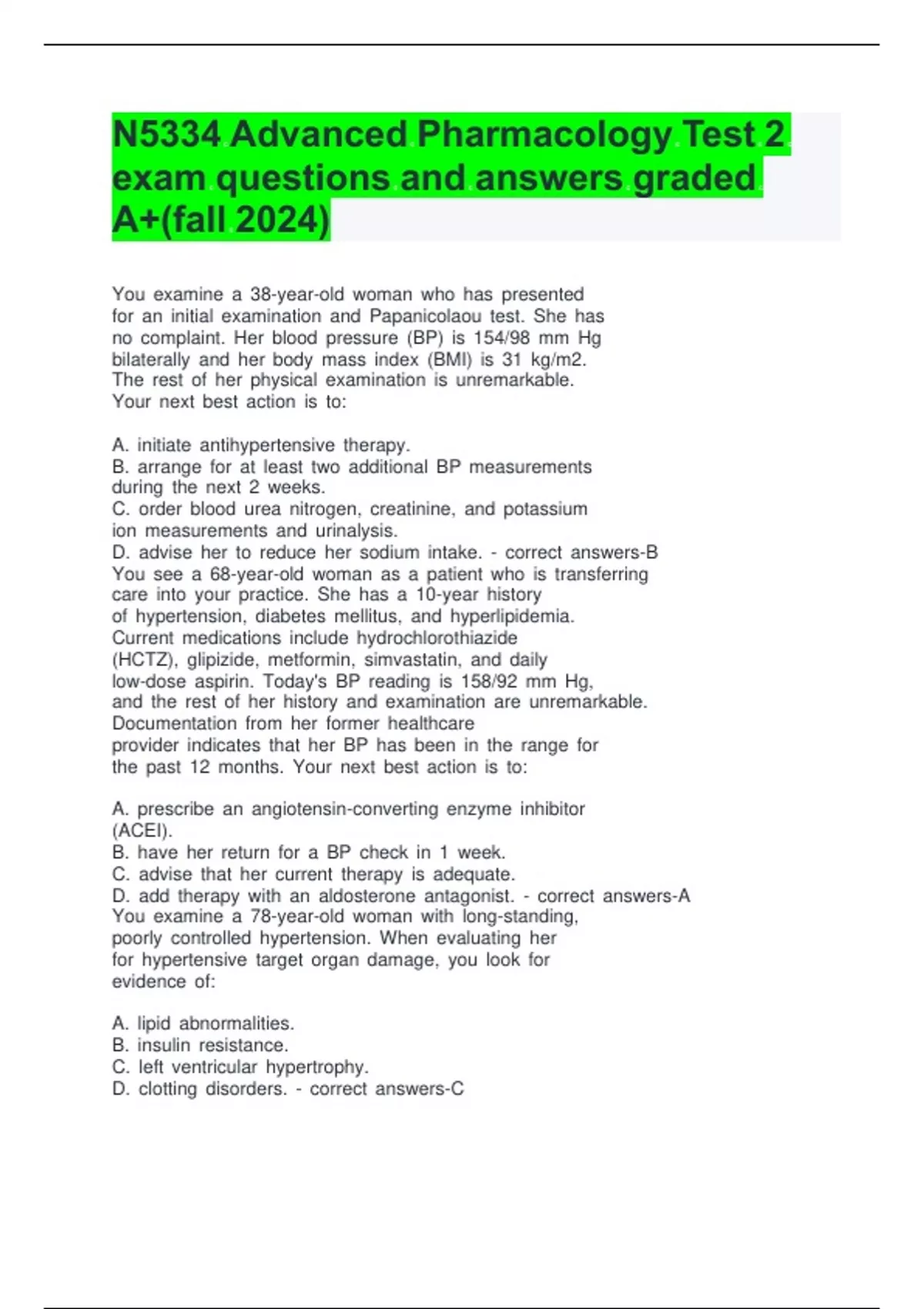 N5334 Advanced Pharmacology Test 2 exam questions and answers graded A+(fall 2024)

You examine a 38-year-old woman who has presented for an initial examination and Papanicolaou test. She has no complaint. Her blood pressure (BP) is 154/98 mm Hg bilaterally and her body mass index (BMI) is 31 kg/m2. The rest of her physical examination is unremarkable. Your next best action is to:

A. initiate antihypertensive therapy.
B. arrange for at least two additional BP measurements during the next 2 weeks.
C. order blood urea nitrogen, creatinine, and potassium ion measurements and urinalysis.
D. advise her to reduce her sodium intake. - correct answers-B
You see a 68-year-old woman as a patient who is transferring care into your practice. She has a 10-year history of hypertension, diabetes mellitus, and hyperlipidemia. Current medications include hydrochlorothiazide (HCTZ), glipizide, metformin, simvastatin, and daily low-dose aspirin. Today's BP reading is 158/92 mm Hg, and the rest of her history and examination are unremarkable. Documentation from her former healthcare provider indicates that her BP has been in the range for the past 12 months. Your next best action is to:

A. prescribe an angiotensin-converting enzyme inhibitor (ACEI).
B. have her return for a BP check in 1 week.
C. advise that her current therapy is adequate.
D. add therapy with an aldosterone antagonist. - correct answers-A
You examine a 78-year-old woman with long-standing, poorly controlled hypertension. When evaluating her for hypertensive target organ damage, you look for evidence of:

A. lipid abnormalities.
B. insulin resistance.
C. left ventricular hypertrophy.
D. clotting disorders. - correct answers-C